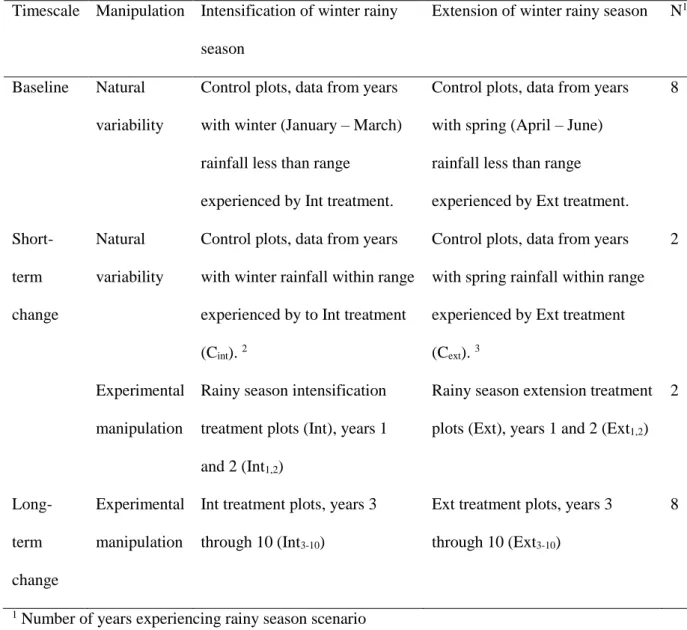 | Timescale | Manipulation | Intensification of winter rainy season | Extension of winter rainy season | N$^{1}$ |
|---|---|---|---|---|
| Baseline | Natural variability | Control plots, data from years with winter (January – March) rainfall less than range experienced by Int treatment. | Control plots, data from years with spring (April – June) rainfall less than range experienced by Ext treatment. | 8 |
| Short-term change | Natural variability | Control plots, data from years with winter rainfall within range experienced by to Int treatment ($C_{int}$). $^{2}$ | Control plots, data from years with spring rainfall within range experienced by Ext treatment ($C_{ext}$). $^{3}$ | 2 |
|  | Experimental manipulation | Rainy season intensification treatment plots (Int), years 1 and 2 ($Int_{1,2}$) | Rainy season extension treatment plots (Ext), years 1 and 2 ($Ext_{1,2}$) | 2 |
| Long-term change | Experimental manipulation | Int treatment plots, years 3 through 10 ($Int_{3-10}$) | Ext treatment plots, years 3 through 10 ($Ext_{3-10}$) | 8 |

$^{1}$ Number of years experiencing rainy season scenario